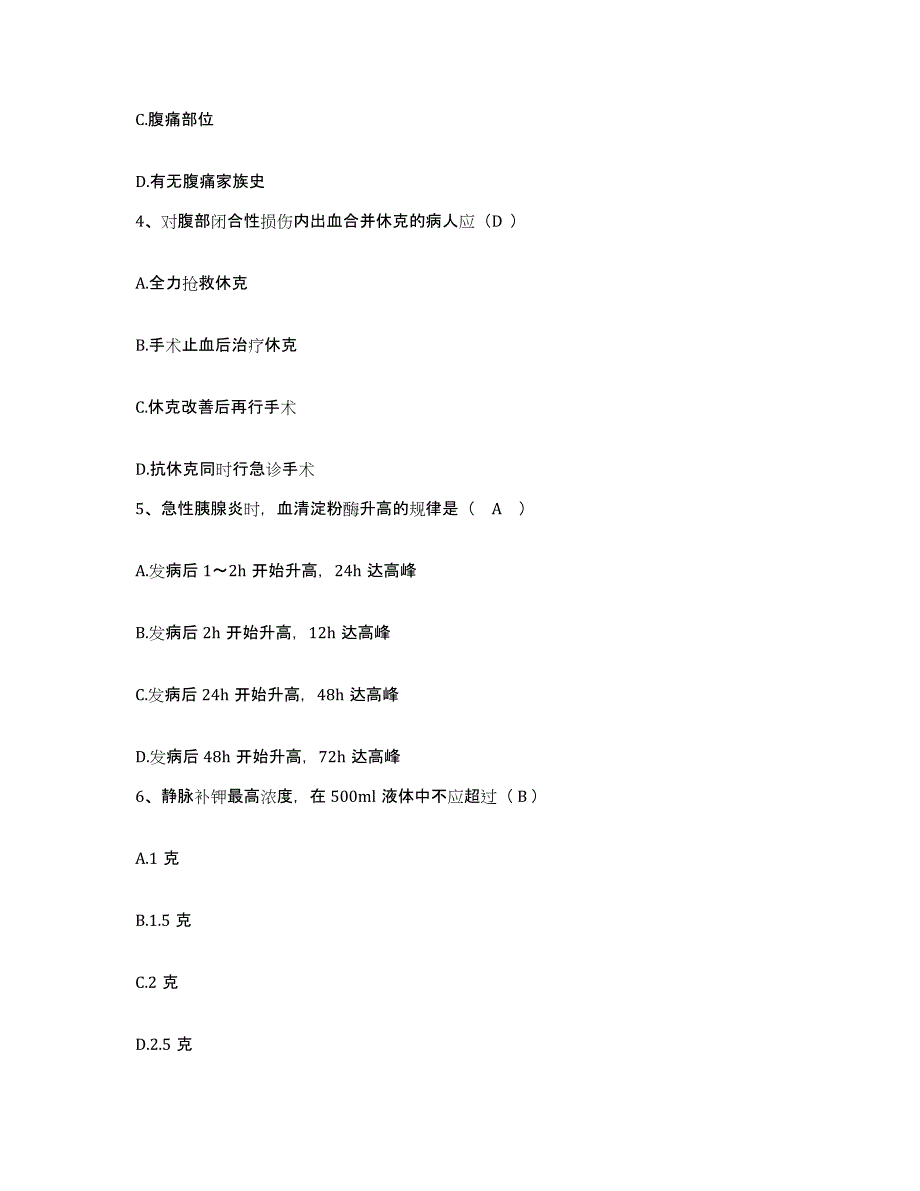 C.腹痛部位

D.有无腹痛家族史

4、对腹部闭合性损伤内出血合并休克的病人应（D ）

A.全力抢救休克

B.手术止血后治疗休克

C.休克改善后再行手术

D.抗休克同时行急诊手术

5、急性胰腺炎时，血清淀粉酶升高的规律是（ A ）

A.发病后 1～2h 开始升高，24h 达高峰

B.发病后 2h 开始升高，12h 达高峰

C.发病后 24h 开始升高，48h 达高峰

D.发病后 48h 开始升高，72h 达高峰

6、静脉补钾最高浓度，在 500ml 液体中不应超过（ B ）

A.1 克

B.1.5 克

C.2 克

D.2.5 克